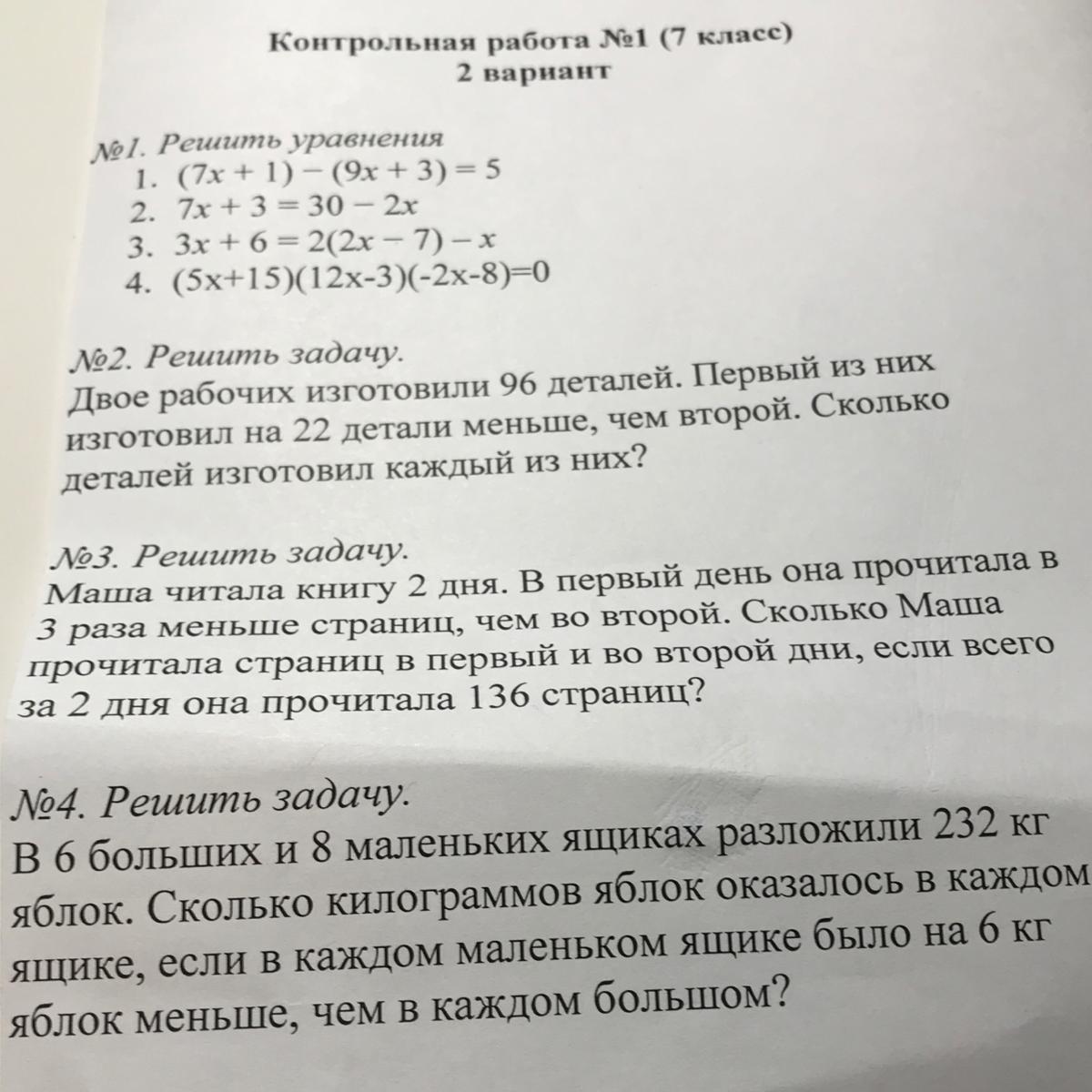 Контрольная работа №1 (7 класс)
2 вариант

№1. Решить уравнения
1. $(7x + 1) - (9x + 3) = 5$
2. $7x + 3 = 30 - 2x$
3. $3x + 6 = 2(2x - 7) - x$
4. $(5x+15)(12x-3)(-2x-8)=0$

№2. Решить задачу.
Двое рабочих изготовили 96 деталей. Первый из них изготовил на 22 детали меньше, чем второй. Сколько деталей изготовил каждый из них?

№3. Решить задачу.
Маша читала книгу 2 дня. В первый день она прочитала в 3 раза меньше страниц, чем во второй. Сколько Маша прочитала страниц в первый и во второй дни, если всего за 2 дня она прочитала 136 страниц?

№4. Решить задачу.
В 6 больших и 8 маленьких ящиках разложили 232 кг яблок. Сколько килограммов яблок оказалось в каждом ящике, если в каждом маленьком ящике было на 6 кг яблок меньше, чем в каждом большом?